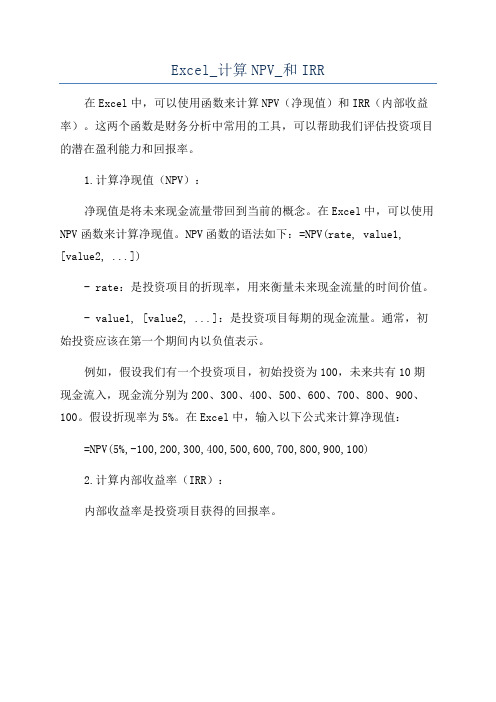 Excel_计算NPV_和IRR

在Excel中，可以使用函数来计算NPV（净现值）和IRR（内部收益率）。这两个函数是财务分析中常用的工具，可以帮助我们评估投资项目的潜在盈利能力和回报率。

1.计算净现值（NPV）：

净现值是将未来现金流量带回到当前的概念。在Excel中，可以使用NPV函数来计算净现值。NPV函数的语法如下：=NPV(rate, value1, [value2, ...])

- rate：是投资项目的折现率，用来衡量未来现金流量的时间价值。

- value1, [value2, ...]：是投资项目每期的现金流量。通常，初始投资应该在第一个期间内以负值表示。

例如，假设我们有一个投资项目，初始投资为100，未来共有10期现金流入，现金流分别为200、300、400、500、600、700、800、900、100。假设折现率为5%。在Excel中，输入以下公式来计算净现值：

=NPV(5%,-100,200,300,400,500,600,700,800,900,100)

2.计算内部收益率（IRR）：

内部收益率是投资项目获得的回报率。